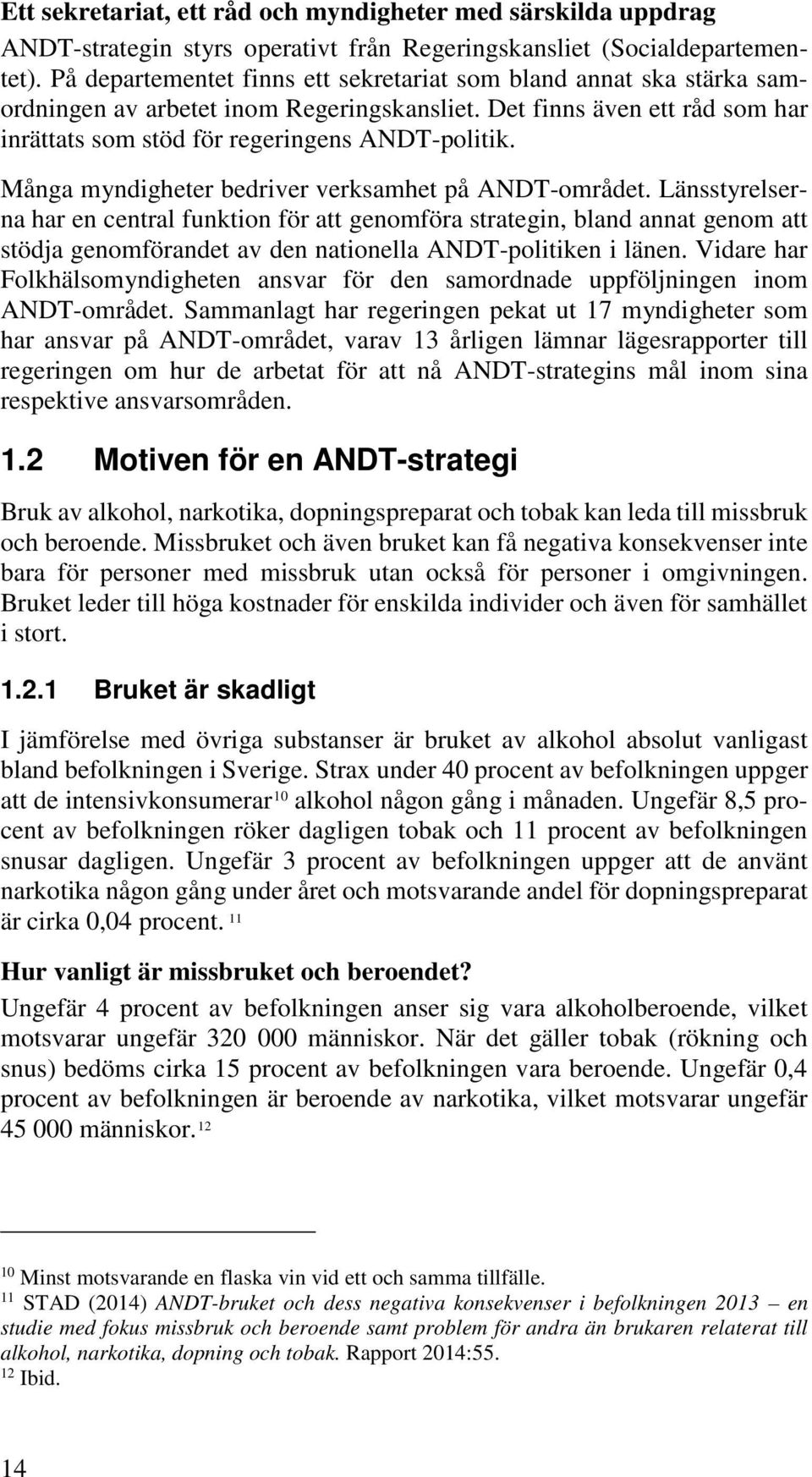 Ett sekretariat, ett råd och myndigheter med särskilda uppdrag

ANDT-strategin styrs operativt från Regeringskansliet (Socialdepartementet). På departementet finns ett sekretariat som bland annat ska stärka samordningen av arbetet inom Regeringskansliet. Det finns även ett råd som har inrättats som stöd för regeringens ANDT-politik.

Många myndigheter bedriver verksamhet på ANDT-området. Länsstyrelserna har en central funktion för att genomföra strategin, bland annat genom att stödja genomförandet av den nationella ANDT-politiken i länen. Vidare har Folkhälsomyndigheten ansvar för den samordnade uppföljningen inom ANDT-området. Sammanlagt har regeringen pekat ut 17 myndigheter som har ansvar på ANDT-området, varav 13 årligen lämnar lägesrapporter till regeringen om hur de arbetat för att nå ANDT-strategins mål inom sina respektive ansvarsområden.

1.2 Motiven för en ANDT-strategi

Bruk av alkohol, narkotika, dopningspreparat och tobak kan leda till missbruk och beroende. Missbruket och även bruket kan få negativa konsekvenser inte bara för personer med missbruk utan också för personer i omgivningen. Bruket leder till höga kostnader för enskilda individer och även för samhället i stort.

1.2.1 Bruket är skadligt

I jämförelse med övriga substanser är bruket av alkohol absolut vanligast bland befolkningen i Sverige. Strax under 40 procent av befolkningen uppger att de intensivkonsumerar$^{10}$ alkohol någon gång i månaden. Ungefär 8,5 procent av befolkningen röker dagligen tobak och 11 procent av befolkningen snusar dagligen. Ungefär 3 procent av befolkningen uppger att de använt narkotika någon gång under året och motsvarande andel för dopningspreparat är cirka 0,04 procent. $^{11}$

Hur vanligt är missbruket och beroendet?

Ungefär 4 procent av befolkningen anser sig vara alkoholberoende, vilket motsvarar ungefär 320 000 människor. När det gäller tobak (rökning och snus) bedöms cirka 15 procent av befolkningen vara beroende. Ungefär 0,4 procent av befolkningen är beroende av narkotika, vilket motsvarar ungefär 45 000 människor.$^{12}$

$^{10}$ Minst motsvarande en flaska vin vid ett och samma tillfälle.
$^{11}$ STAD (2014) ANDT-bruket och dess negativa konsekvenser i befolkningen 2013 – en studie med fokus missbruk och beroende samt problem för andra än brukaren relaterat till alkohol, narkotika, dopning och tobak. Rapport 2014:55.
$^{12}$ Ibid.

14